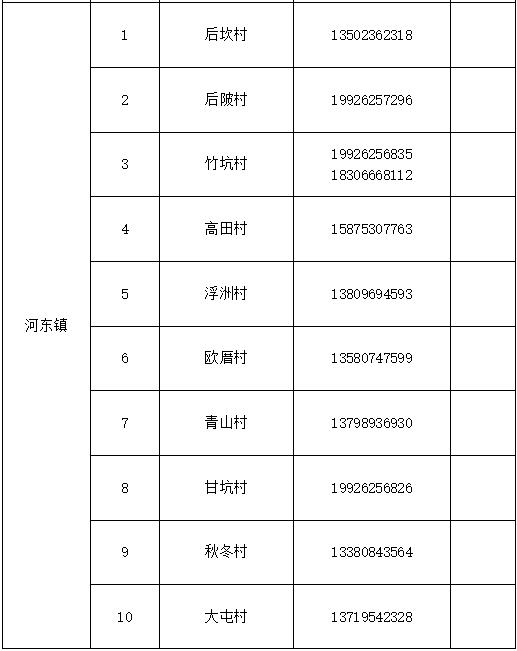 | 河东镇 | 1 | 后坎村 | 13502362318 | |
|---|---|---|---|---|
| | 2 | 后陂村 | 19926257296 | |
| | 3 | 竹坑村 | 19926256835 18306668112 | |
| | 4 | 高田村 | 15875307763 | |
| | 5 | 浮洲村 | 13809694593 | |
| | 6 | 欧厝村 | 13580747599 | |
| | 7 | 青山村 | 13798936930 | |
| | 8 | 甘坑村 | 19926256826 | |
| | 9 | 秋冬村 | 13380843564 | |
| | 10 | 大屯村 | 13719542328 | |